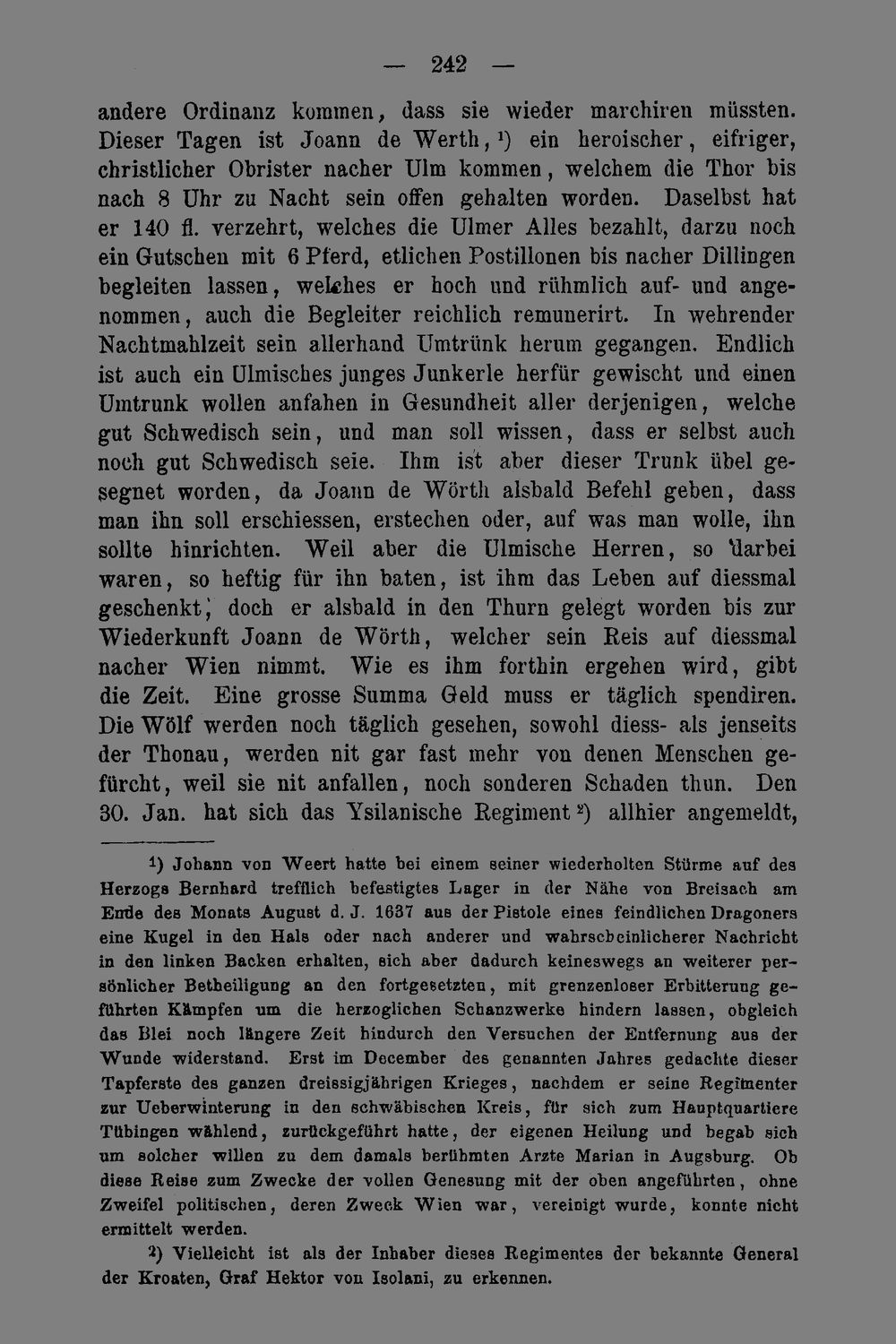 — 242 —

andere Ordinanz kommen, dass sie wieder marchiren müssten. Dieser Tagen ist Joann de Werth, ¹) ein heroischer, eifriger, christlicher Obrister nacher Ulm kommen, welchem die Thor bis nach 8 Uhr zu Nacht sein offen gehalten worden. Daselbst hat er 140 fl. verzehrt, welches die Ulmer Alles bezahlt, darzu noch ein Gutschen mit 6 Pferd, etlichen Postillonen bis nacher Dillingen begleiten lassen, welches er hoch und rühmlich auf- und angenommen, auch die Begleiter reichlich remunerirt. In wehrender Nachtmahlzeit sein allerhand Umtrünk herum gegangen. Endlich ist auch ein Ulmisches junges Junkerle herfür gewischt und einen Umtrunk wollen anfahen in Gesundheit aller derjenigen, welche gut Schwedisch sein, und man soll wissen, dass er selbst auch noch gut Schwedisch seie. Ihm ist aber dieser Trunk übel gesegnet worden, da Joann de Wörth alsbald Befehl geben, dass man ihn soll erschiessen, erstechen oder, auf was man wolle, ihn sollte hinrichten. Weil aber die Ulmische Herren, so darbei waren, so heftig für ihn baten, ist ihm das Leben auf diessmal geschenkt, doch er alsbald in den Thurn gelegt worden bis zur Wiederkunft Joann de Wörth, welcher sein Reis auf diessmal nacher Wien nimmt. Wie es ihm forthin ergehen wird, gibt die Zeit. Eine grosse Summa Geld muss er täglich spendiren. Die Wölf werden noch täglich gesehen, sowohl diess- als jenseits der Thonau, werden nit gar fast mehr von denen Menschen gefürcht, weil sie nit anfallen, noch sonderen Schaden thun. Den 30. Jan. hat sich das Ysilanische Regiment ²) allhier angemeldt,

¹) Johann von Weert hatte bei einem seiner wiederholten Stürme auf des Herzogs Bernhard trefflich befestigtes Lager in der Nähe von Breisach am Ende des Monats August d. J. 1637 aus der Pistole eines feindlichen Dragoners eine Kugel in den Hals oder nach anderer und wahrscheinlicherer Nachricht in den linken Backen erhalten, sich aber dadurch keineswegs an weiterer persönlicher Betheiligung an den fortgesetzten, mit grenzenloser Erbitterung geführten Kämpfen um die herzoglichen Schanzwerke hindern lassen, obgleich das Blei noch längere Zeit hindurch den Versuchen der Entfernung aus der Wunde widerstand. Erst im December des genannten Jahres gedachte dieser Tapferste des ganzen dreissigjährigen Krieges, nachdem er seine Regimenter zur Ueberwinterung in den schwäbischen Kreis, für sich zum Hauptquartiere Tübingen wählend, zurückgeführt hatte, der eigenen Heilung und begab sich um solcher willen zu dem damals berühmten Arzte Marian in Augsburg. Ob diese Reise zum Zwecke der vollen Genesung mit der oben angeführten, ohne Zweifel politischen, deren Zweck Wien war, vereinigt wurde, konnte nicht ermittelt werden.

²) Vielleicht ist als der Inhaber dieses Regimentes der bekannte General der Kroaten, Graf Hektor von Isolani, zu erkennen.